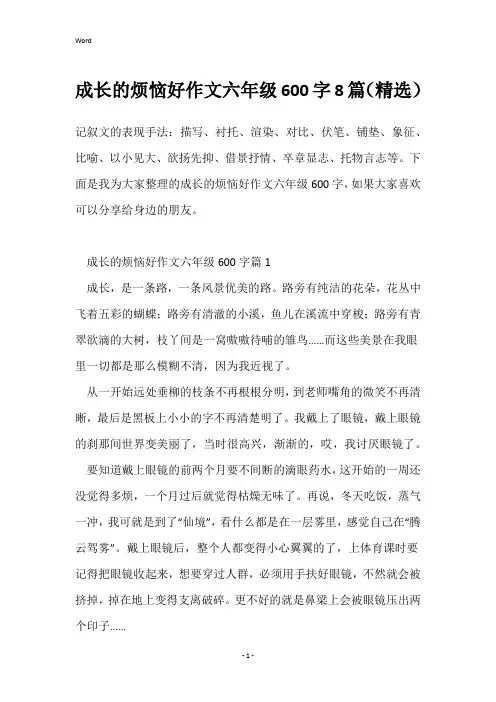 Word

成长的烦恼好作文六年级600字8篇(精选)

记叙文的表现手法：描写、衬托、渲染、对比、伏笔、铺垫、象征、比喻、以小见大、欲扬先抑、借景抒情、卒章显志、托物言志等。下面是我为大家整理的成长的烦恼好作文六年级600字，如果大家喜欢可以分享给身边的朋友。

成长的烦恼好作文六年级600字篇1

成长，是一条路，一条风景优美的路。路旁有纯洁的花朵，花丛中飞着五彩的蝴蝶；路旁有清澈的小溪，鱼儿在溪流中穿梭；路旁有青翠欲滴的大树，枝丫间是一窝嗷嗷待哺的雏鸟……而这些美景在我眼里一切都是那么模糊不清，因为我近视了。

从一开始远处垂柳的枝条不再根根分明，到老师嘴角的微笑不再清晰，最后是黑板上小小的字不再清楚明了。我戴上了眼镜，戴上眼镜的刹那间世界变美丽了，当时很高兴，渐渐的，哎，我讨厌眼镜了。

要知道戴上眼镜的前两个月要不间断的滴眼药水，这开始的一周还没觉得多烦，一个月过后就觉得枯燥无味了。再说，冬天吃饭，蒸气一冲，我可就是到了“仙境”，看什么都是在一层雾里，感觉自己在“腾云驾雾”。戴上眼镜后，整个人都变得小心翼翼的了，上体育课时要记得把眼镜收起来，想要穿过人群，必须用手扶好眼镜，不然就会被挤掉，掉在地上变得支离破碎。更不好的就是鼻梁上会被眼镜压出两个印子……

- 1 -